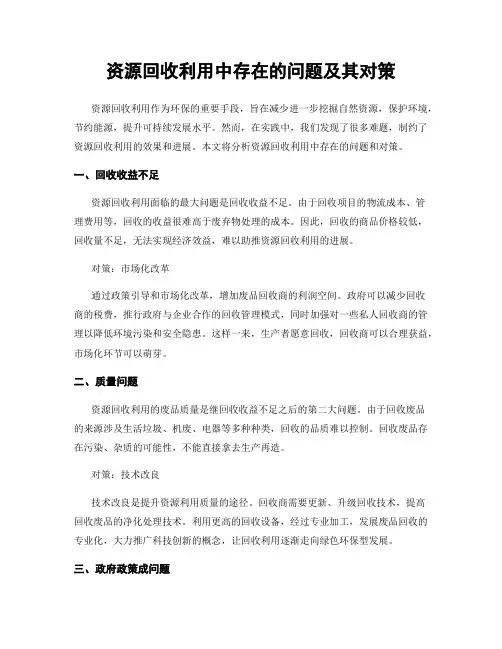 资源回收利用中存在的问题及其对策

资源回收利用作为环保的重要手段，旨在减少进一步挖掘自然资源，保护环境，节约能源，提升可持续发展水平。然而，在实践中，我们发现了很多难题，制约了资源回收利用的效果和进展。本文将分析资源回收利用中存在的问题和对策。

一、回收收益不足

资源回收利用面临的最大问题是回收收益不足。由于回收项目的物流成本、管理费用等，回收的收益很难高于废弃物处理的成本。因此，回收的商品价格较低，回收量不足，无法实现经济效益，难以助推资源回收利用的进展。

对策：市场化改革

通过政策引导和市场化改革，增加废品回收商的利润空间。政府可以减少回收商的税费，推行政府与企业合作的回收管理模式，同时加强对一些私人回收商的管理以降低环境污染和安全隐患。这样一来，生产者愿意回收，回收商可以合理获益，市场化环节可以萌芽。

二、质量问题

资源回收利用的废品质量是继回收收益不足之后的第二大问题。由于回收废品的来源涉及生活垃圾、机废、电器等多种种类，回收的品质难以控制。回收废品存在污染、杂质的可能性，不能直接拿去生产再造。

对策：技术改良

技术改良是提升资源利用质量的途径。回收商需要更新、升级回收技术，提高回收废品的净化处理技术。利用更高的回收设备，经过专业加工，发展废品回收的专业化，大力推广科技创新的概念，让回收利用逐渐走向绿色环保型发展。

三、政府政策成问题